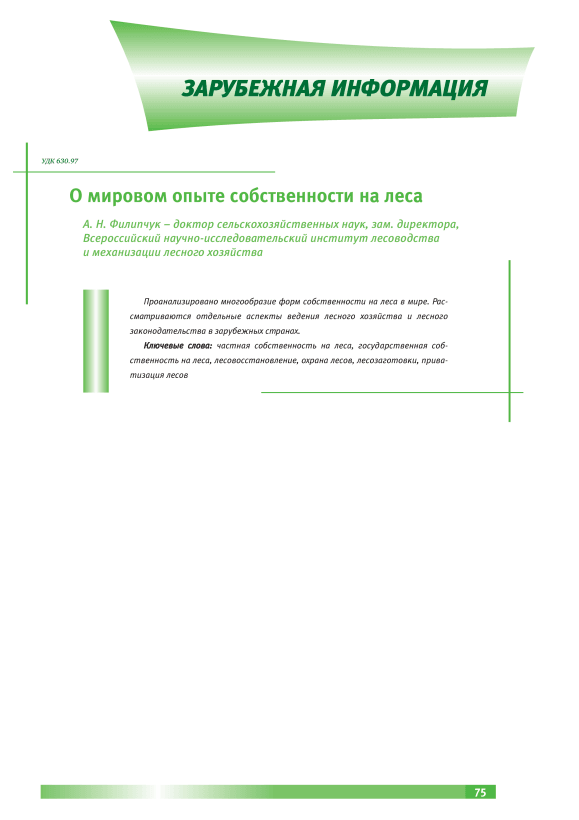 ЗАРУБЕЖНАЯ ИНФОРМАЦИЯ

УДК 630.97

О мировом опыте собственности на леса

А. Н. Филипчук – доктор сельскохозяйственных наук, зам. директора, Всероссийский научно-исследовательский институт лесоводства и механизации лесного хозяйства

Проанализировано многообразие форм собственности на леса в мире. Рассматриваются отдельные аспекты ведения лесного хозяйства и лесного законодательства в зарубежных странах.

Ключевые слова: частная собственность на леса, государственная собственность на леса, лесовосстановление, охрана лесов, лесозаготовки, приватизация лесов

75